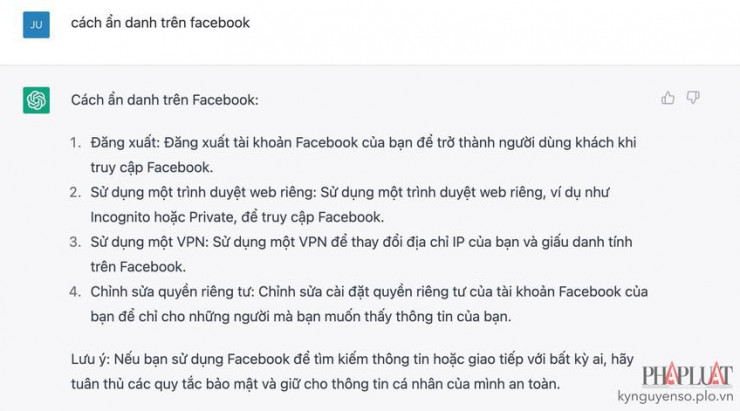 JU

cách ẩn danh trên facebook

Cách ẩn danh trên Facebook:

1. Đăng xuất: Đăng xuất tài khoản Facebook của bạn để trở thành người dùng khách khi truy cập Facebook.
2. Sử dụng một trình duyệt web riêng: Sử dụng một trình duyệt web riêng, ví dụ như Incognito hoặc Private, để truy cập Facebook.
3. Sử dụng một VPN: Sử dụng một VPN để thay đổi địa chỉ IP của bạn và giấu danh tính trên Facebook.
4. Chỉnh sửa quyền riêng tư: Chỉnh sửa cài đặt quyền riêng tư của tài khoản Facebook của bạn để chỉ cho những người mà bạn muốn thấy thông tin của bạn.

Lưu ý: Nếu bạn sử dụng Facebook để tìm kiếm thông tin hoặc giao tiếp với bất kỳ ai, hãy tuân thủ các quy tắc bảo mật và giữ cho thông tin cá nhân của mình an toàn.

PHÁPLUẬT
kynguyenso.plo.vn